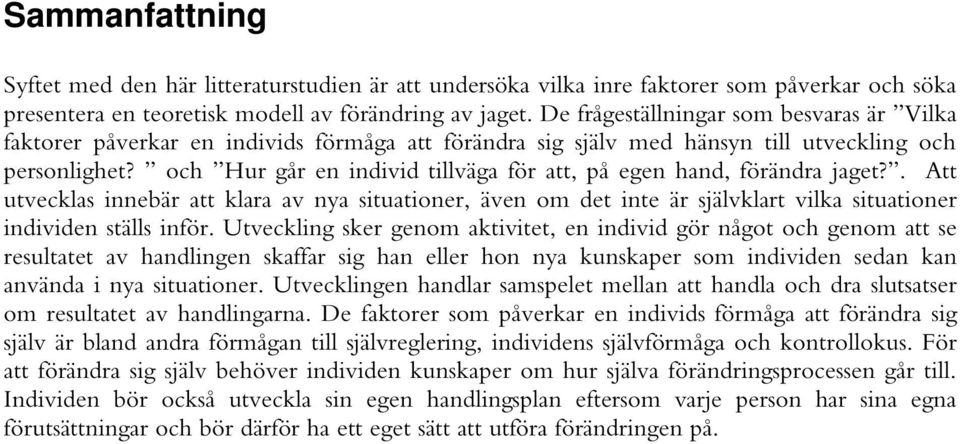 Sammanfattning

Syftet med den här litteraturstudien är att undersöka vilka inre faktorer som påverkar och söka presentera en teoretisk modell av förändring av jaget. De frågeställningar som besvaras är ”Vilka faktorer påverkar en individs förmåga att förändra sig själv med hänsyn till utveckling och personlighet? ” och ”Hur går en individ tillväga för att, på egen hand, förändra jaget?”. Att utvecklas innebär att klara av nya situationer, även om det inte är självklart vilka situationer individen ställs inför. Utveckling sker genom aktivitet, en individ gör något och genom att se resultatet av handlingen skaffar sig han eller hon nya kunskaper som individen sedan kan använda i nya situationer. Utvecklingen handlar samspelet mellan att handla och dra slutsatser om resultatet av handlingarna. De faktorer som påverkar en individs förmåga att förändra sig själv är bland andra förmågan till självreglering, individens självförmåga och kontrollokus. För att förändra sig själv behöver individen kunskaper om hur själva förändringsprocessen går till. Individen bör också utveckla sin egen handlingsplan eftersom varje person har sina egna förutsättningar och bör därför ha ett eget sätt att utföra förändringen på.